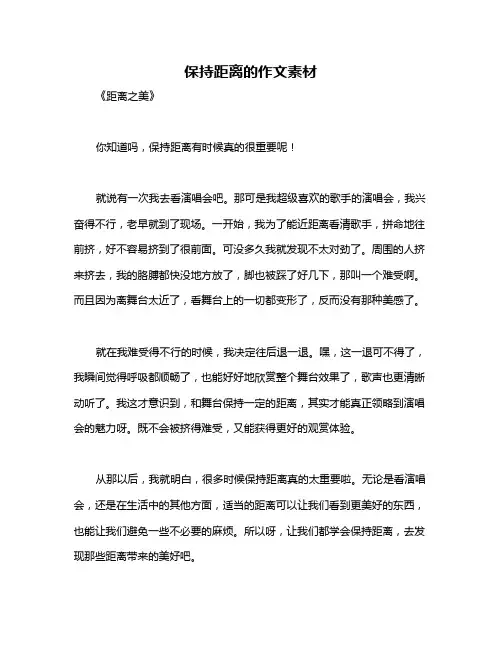 保持距离的作文素材

《距离之美》

你知道吗，保持距离有时候真的很重要呢！

就说有一次我去看演唱会吧。那可是我超级喜欢的歌手的演唱会，我兴奋得不行，老早就到了现场。一开始，我为了能近距离看清歌手，拼命地往前挤，好不容易挤到了很前面。可没多久我就发现不太对劲了。周围的人挤来挤去，我的胳膊都快没地方放了，脚也被踩了好几下，那叫一个难受啊。而且因为离舞台太近了，看舞台上的一切都变形了，反而没有那种美感了。

就在我难受得不行的时候，我决定往后退一退。嘿，这一退可不得了，我瞬间觉得呼吸都顺畅了，也能好好地欣赏整个舞台效果了，歌声也更清晰动听了。我这才意识到，和舞台保持一定的距离，其实才能真正领略到演唱会的魅力呀。既不会被挤得难受，又能获得更好的观赏体验。

从那以后，我就明白，很多时候保持距离真的太重要啦。无论是看演唱会，还是在生活中的其他方面，适当的距离可以让我们看到更美好的东西，也能让我们避免一些不必要的麻烦。所以呀，让我们都学会保持距离，去发现那些距离带来的美好吧。